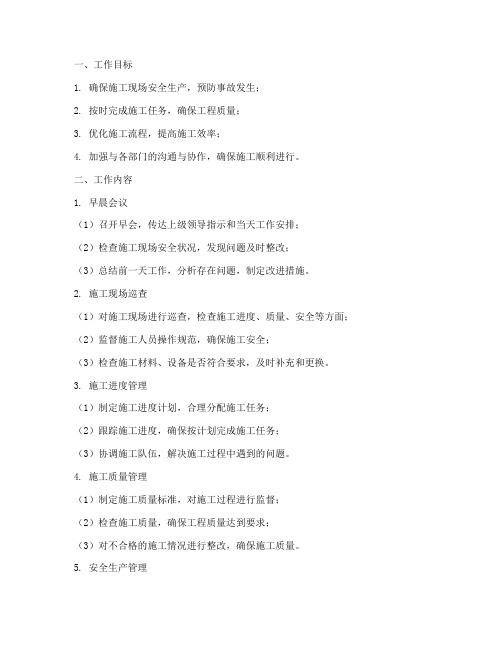 一、工作目标

1. 确保施工现场安全生产，预防事故发生；

2. 按时完成施工任务，确保工程质量；

3. 优化施工流程，提高施工效率；

4. 加强与各部门的沟通与协作，确保施工顺利进行。

二、工作内容

1. 早晨会议

（1）召开早会，传达上级领导指示和当天工作安排；

（2）检查施工现场安全状况，发现问题及时整改；

（3）总结前一天工作，分析存在问题，制定改进措施。

2. 施工现场巡查

（1）对施工现场进行巡查，检查施工进度、质量、安全等方面；

（2）监督施工人员操作规范，确保施工安全；

（3）检查施工材料、设备是否符合要求，及时补充和更换。

3. 施工进度管理

（1）制定施工进度计划，合理分配施工任务；

（2）跟踪施工进度，确保按计划完成施工任务；

（3）协调施工队伍，解决施工过程中遇到的问题。

4. 施工质量管理

（1）制定施工质量标准，对施工过程进行监督；

（2）检查施工质量，确保工程质量达到要求；

（3）对不合格的施工情况进行整改，确保施工质量。

5. 安全生产管理